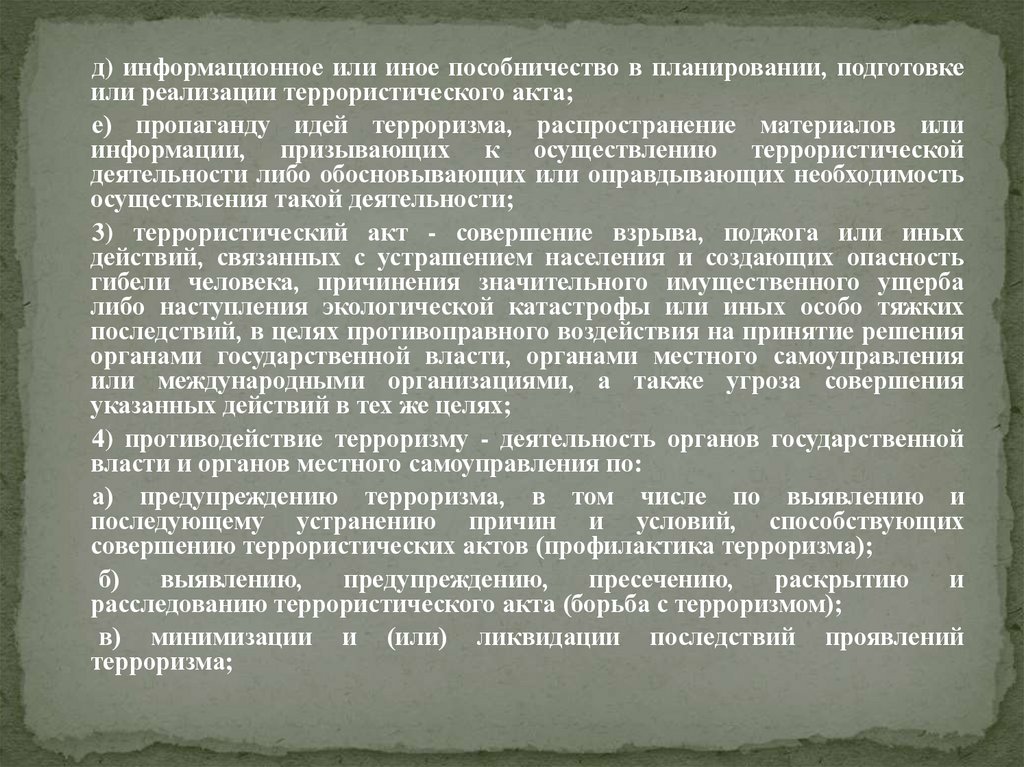 д) информационное или иное пособничество в планировании, подготовке или реализации террористического акта;

е) пропаганду идей терроризма, распространение материалов или информации, призывающих к осуществлению террористической деятельности либо обосновывающих или оправдывающих необходимость осуществления такой деятельности;

3) террористический акт - совершение взрыва, поджога или иных действий, связанных с устрашением населения и создающих опасность гибели человека, причинения значительного имущественного ущерба либо наступления экологической катастрофы или иных особо тяжких последствий, в целях противоправного воздействия на принятие решения органами государственной власти, органами местного самоуправления или международными организациями, а также угроза совершения указанных действий в тех же целях;

4) противодействие терроризму - деятельность органов государственной власти и органов местного самоуправления по:

а) предупреждению терроризма, в том числе по выявлению и последующему устранению причин и условий, способствующих совершению террористических актов (профилактика терроризма);

б) выявлению, предупреждению, пресечению, раскрытию и расследованию террористического акта (борьба с терроризмом);

в) минимизации и (или) ликвидации последствий проявлений терроризма;